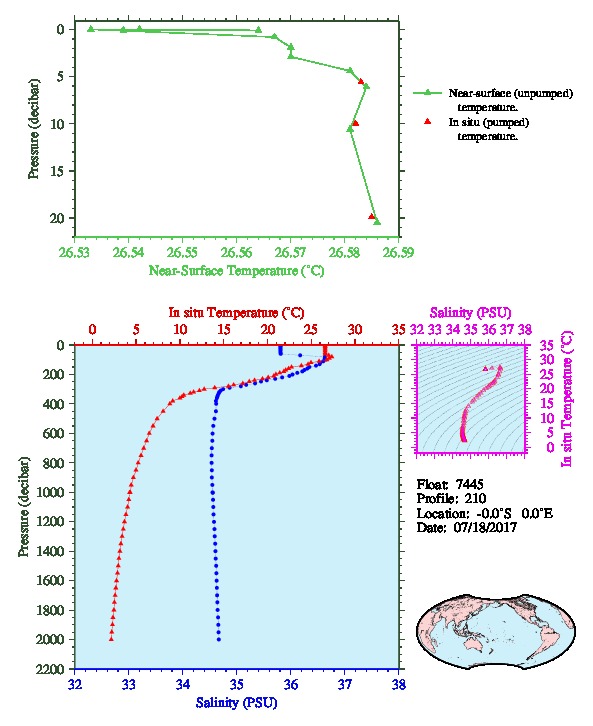 0
5
10
15
20
Pressure (decibar)
26.53 26.54 26.55 26.56 26.57 26.58 26.59
Near-Surface Temperature (°C)

Near-surface (unpumped) temperature.
In situ (pumped) temperature.

In situ Temperature (°C)
0 5 10 15 20 25 30 35
0
200
400
600
800
1000
1200
1400
1600
1800
2000
2200
Pressure (decibar)
32 33 34 35 36 37 38
Salinity (PSU)

Salinity (PSU)
32 33 34 35 36 37 38
35
30
25
20
15
10
5
0
In situ Temperature (°C)

Float: 7445
Profile: 210
Location: -0.0°S 0.0°E
Date: 07/18/2017